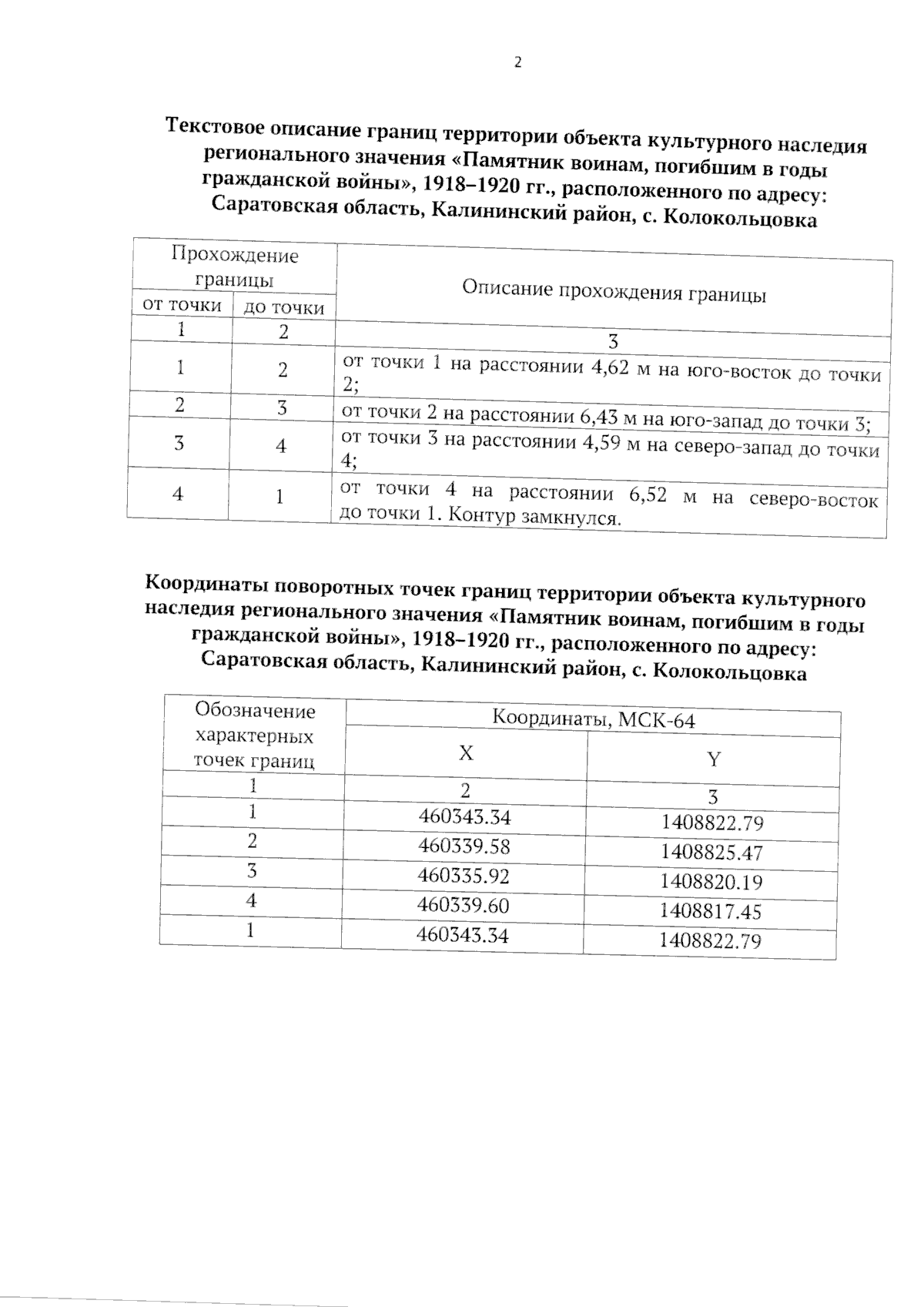 2

Текстовое описание границ территории объекта культурного наследия регионального значения «Памятник воинам, погибшим в годы гражданской войны», 1918–1920 гг., расположенного по адресу: Саратовская область, Калининский район, с. Колокольцовка

| Прохождение границы | | Описание прохождения границы |
|---|---|---|
| от точки | до точки | |
| 1 | 2 | 3 |
| 1 | 2 | от точки 1 на расстоянии 4,62 м на юго-восток до точки 2; |
| 2 | 3 | от точки 2 на расстоянии 6,43 м на юго-запад до точки 3; |
| 3 | 4 | от точки 3 на расстоянии 4,59 м на северо-запад до точки 4; |
| 4 | 1 | от точки 4 на расстоянии 6,52 м на северо-восток до точки 1. Контур замкнулся. |

Координаты поворотных точек границ территории объекта культурного наследия регионального значения «Памятник воинам, погибшим в годы гражданской войны», 1918–1920 гг., расположенного по адресу: Саратовская область, Калининский район, с. Колокольцовка

| Обозначение характерных точек границ | Координаты, МСК-64 | |
|---|---|---|
| | X | Y |
| 1 | 2 | 3 |
| 1 | 460343.34 | 1408822.79 |
| 2 | 460339.58 | 1408825.47 |
| 3 | 460335.92 | 1408820.19 |
| 4 | 460339.60 | 1408817.45 |
| 1 | 460343.34 | 1408822.79 |